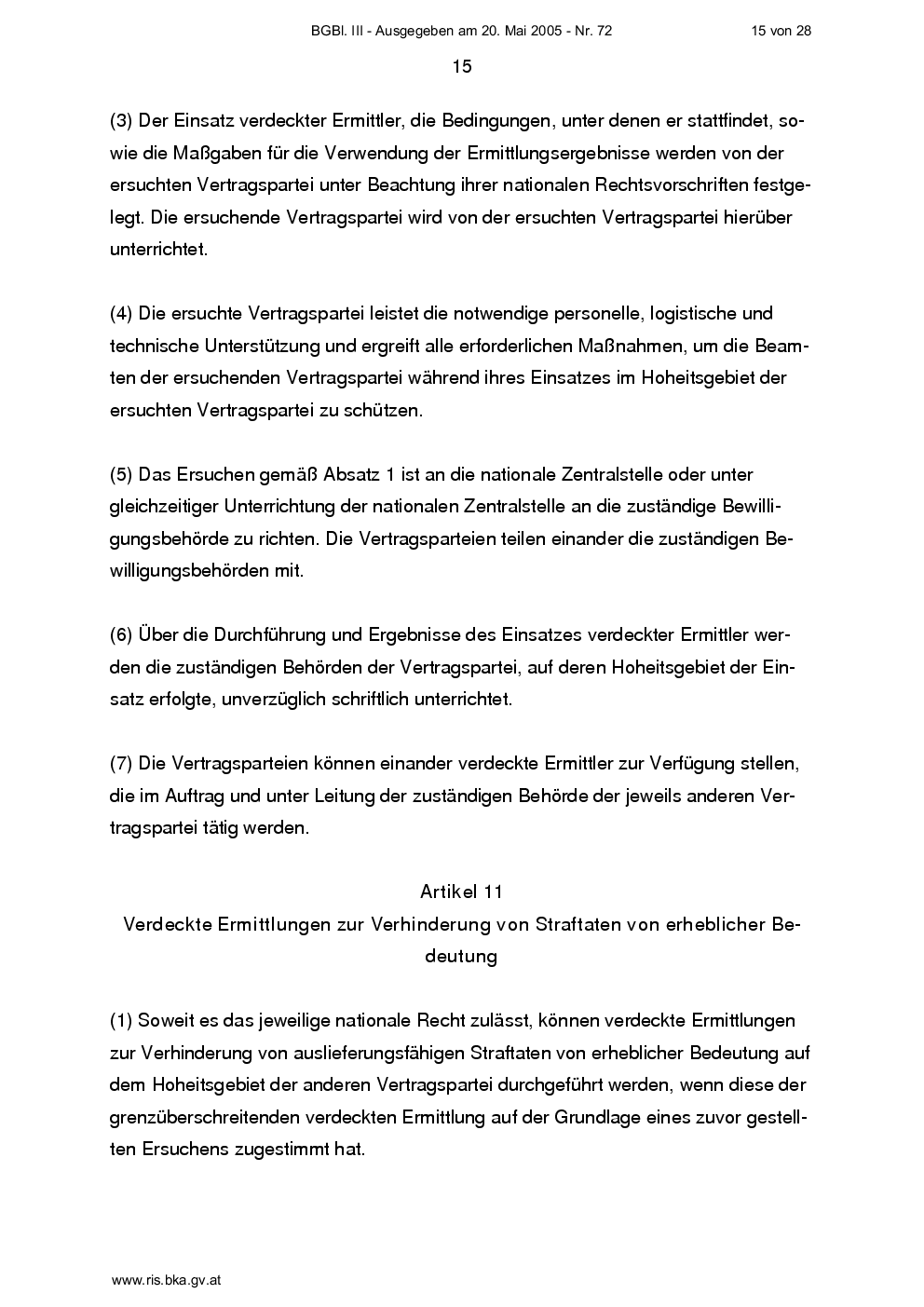 BGBl. III - Ausgegeben am 20. Mai 2005 - Nr. 72 15 von 28

15

(3) Der Einsatz verdeckter Ermittler, die Bedingungen, unter denen er stattfindet, sowie die Maßgaben für die Verwendung der Ermittlungsergebnisse werden von der ersuchten Vertragspartei unter Beachtung ihrer nationalen Rechtsvorschriften festgelegt. Die ersuchende Vertragspartei wird von der ersuchten Vertragspartei hierüber unterrichtet.

(4) Die ersuchte Vertragspartei leistet die notwendige personelle, logistische und technische Unterstützung und ergreift alle erforderlichen Maßnahmen, um die Beamten der ersuchenden Vertragspartei während ihres Einsatzes im Hoheitsgebiet der ersuchten Vertragspartei zu schützen.

(5) Das Ersuchen gemäß Absatz 1 ist an die nationale Zentralstelle oder unter gleichzeitiger Unterrichtung der nationalen Zentralstelle an die zuständige Bewilligungsbehörde zu richten. Die Vertragsparteien teilen einander die zuständigen Bewilligungsbehörden mit.

(6) Über die Durchführung und Ergebnisse des Einsatzes verdeckter Ermittler werden die zuständigen Behörden der Vertragspartei, auf deren Hoheitsgebiet der Einsatz erfolgte, unverzüglich schriftlich unterrichtet.

(7) Die Vertragsparteien können einander verdeckte Ermittler zur Verfügung stellen, die im Auftrag und unter Leitung der zuständigen Behörde der jeweils anderen Vertragspartei tätig werden.

Artikel 11
Verdeckte Ermittlungen zur Verhinderung von Straftaten von erheblicher Bedeutung

(1) Soweit es das jeweilige nationale Recht zulässt, können verdeckte Ermittlungen zur Verhinderung von auslieferungsfähigen Straftaten von erheblicher Bedeutung auf dem Hoheitsgebiet der anderen Vertragspartei durchgeführt werden, wenn diese der grenzüberschreitenden verdeckten Ermittlung auf der Grundlage eines zuvor gestellten Ersuchens zugestimmt hat.

www.ris.bka.gv.at